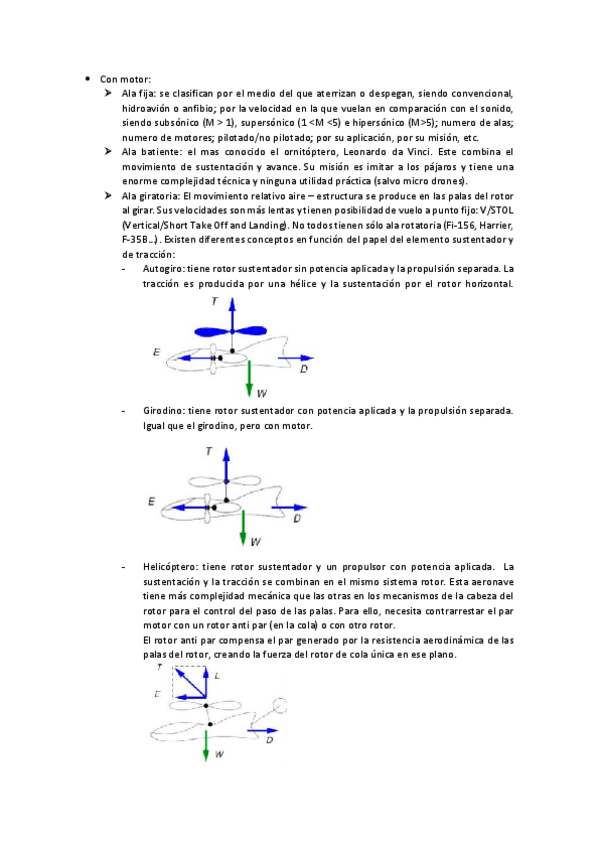 • Con motor:

➤ Ala fija: se clasifican por el medio del que aterrizan o despegan, siendo convencional, hidroavión o anfibio; por la velocidad en la que vuelan en comparación con el sonido, siendo subsónico (M > 1), supersónico (1 <M <5) e hipersónico (M>5); numero de alas; numero de motores; pilotado/no pilotado; por su aplicación, por su misión, etc.

➤ Ala batiente: el mas conocido el ornitóptero, Leonardo da Vinci. Este combina el movimiento de sustentación y avance. Su misión es imitar a los pájaros y tiene una enorme complejidad técnica y ninguna utilidad práctica (salvo micro drones).

➤ Ala giratoria: El movimiento relativo aire – estructura se produce en las palas del rotor al girar. Sus velocidades son más lentas y tienen posibilidad de vuelo a punto fijo: V/STOL (Vertical/Short Take Off and Landing). No todos tienen sólo ala rotatoria (Fi-156, Harrier, F-35B...) . Existen diferentes conceptos en función del papel del elemento sustentador y de tracción:

- Autogiro: tiene rotor sustentador sin potencia aplicada y la propulsión separada. La tracción es producida por una hélice y la sustentación por el rotor horizontal.

T
E
D
W

- Girodino: tiene rotor sustentador con potencia aplicada y la propulsión separada. Igual que el girodino, pero con motor.

T
E
D
W

- Helicóptero: tiene rotor sustentador y un propulsor con potencia aplicada. La sustentación y la tracción se combinan en el mismo sistema rotor. Esta aeronave tiene más complejidad mecánica que las otras en los mecanismos de la cabeza del rotor para el control del paso de las palas. Para ello, necesita contrarrestar el par motor con un rotor anti par (en la cola) o con otro rotor.
El rotor anti par compensa el par generado por la resistencia aerodinámica de las palas del rotor, creando la fuerza del rotor de cola única en ese plano.

T
L
E
D
W